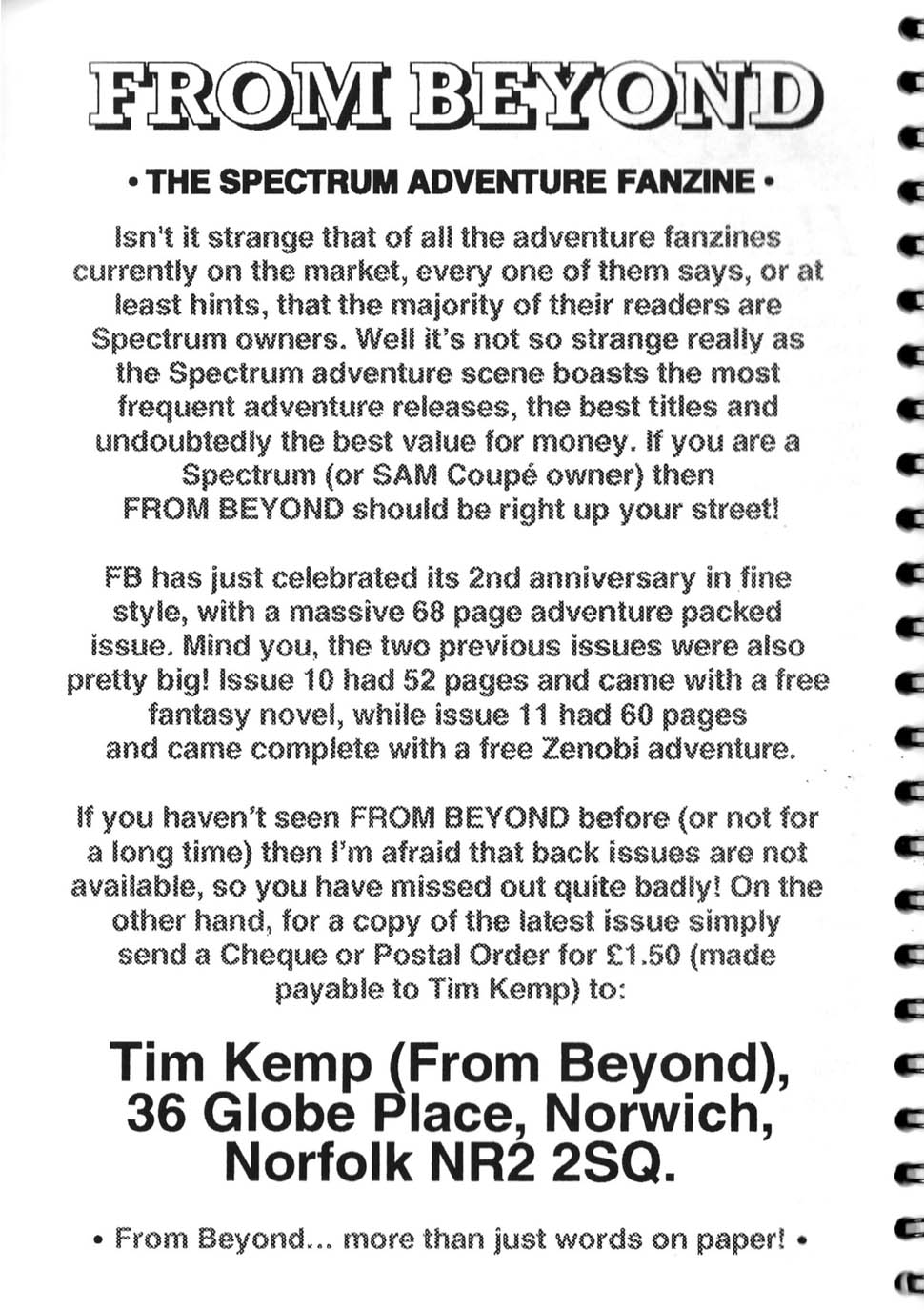 FROM BEYOND

• THE SPECTRUM ADVENTURE FANZINE •

Isn't it strange that of all the adventure fanzines currently on the market, every one of them says, or at least hints, that the majority of their readers are Spectrum owners. Well it's not so strange really as the Spectrum adventure scene boasts the most frequent adventure releases, the best titles and undoubtedly the best value for money. If you are a Spectrum (or SAM Coupé owner) then FROM BEYOND should be right up your street!

FB has just celebrated its 2nd anniversary in fine style, with a massive 68 page adventure packed issue. Mind you, the two previous issues were also pretty big! Issue 10 had 52 pages and came with a free fantasy novel, while issue 11 had 60 pages and came complete with a free Zenobi adventure.

If you haven't seen FROM BEYOND before (or not for a long time) then I'm afraid that back issues are not available, so you have missed out quite badly! On the other hand, for a copy of the latest issue simply send a Cheque or Postal Order for £1.50 (made payable to Tim Kemp) to:

Tim Kemp (From Beyond), 36 Globe Place, Norwich, Norfolk NR2 2SQ.

• From Beyond... more than just words on paper! •